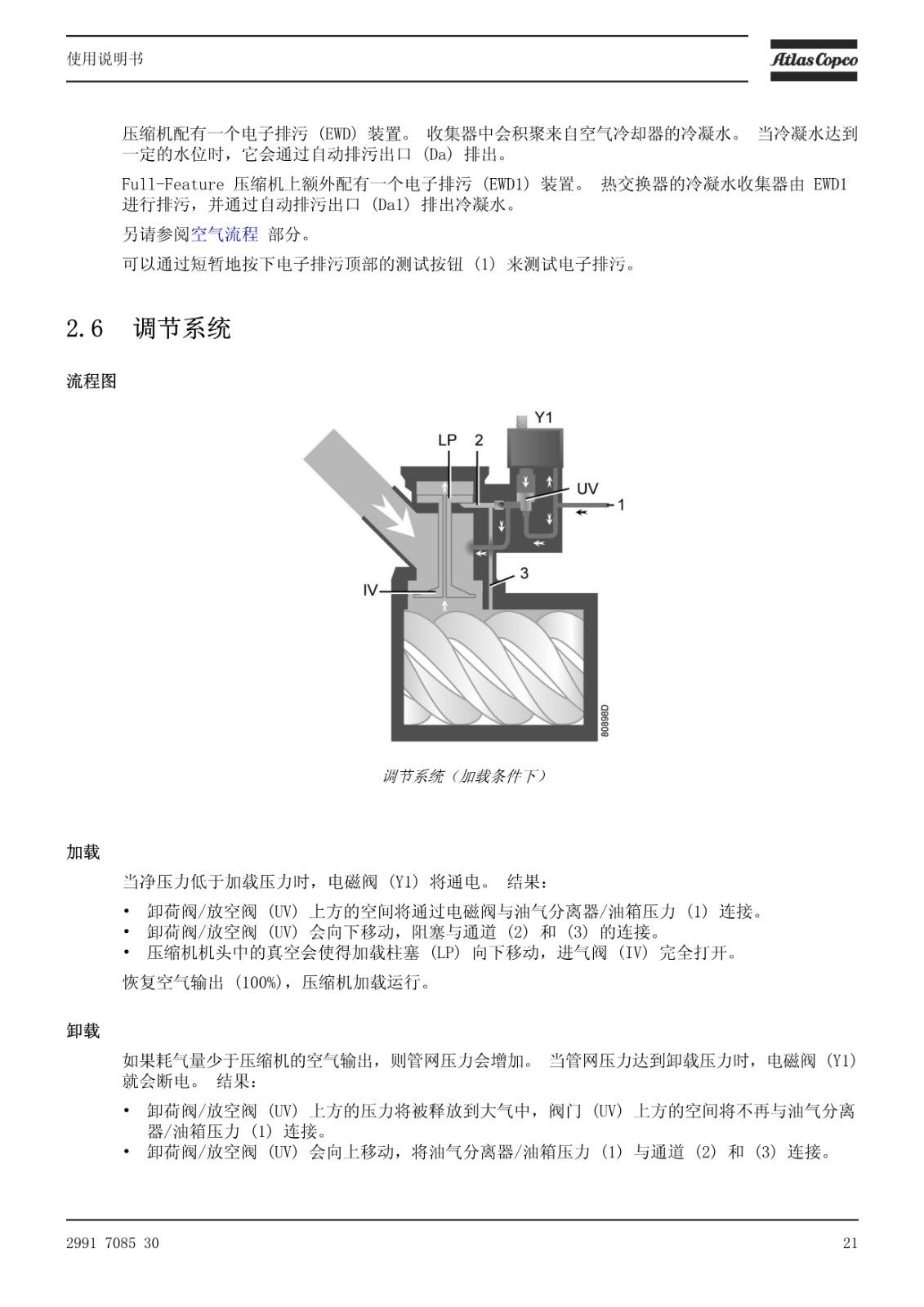 使用说明书

Atlas Copco

压缩机配有一个电子排污 (EWD) 装置。 收集器中会积聚来自空气冷却器的冷凝水。 当冷凝水达到一定的水位时，它会通过自动排污出口 (Da) 排出。

Full-Feature 压缩机上额外配有一个电子排污 (EWD1) 装置。 热交换器的冷凝水收集器由 EWD1 进行排污，并通过自动排污出口 (Da1) 排出冷凝水。

另请参阅空气流程 部分。

可以通过短暂地按下电子排污顶部的测试按钮 (1) 来测试电子排污。

2.6 调节系统

流程图

Y1
LP
2
UV
1
3
IV
80898D

调节系统（加载条件下）

加载

当净压力低于加载压力时，电磁阀 (Y1) 将通电。 结果：

• 卸荷阀/放空阀 (UV) 上方的空间将通过电磁阀与油气分离器/油箱压力 (1) 连接。
• 卸荷阀/放空阀 (UV) 会向下移动，阻塞与通道 (2) 和 (3) 的连接。
• 压缩机机头中的真空会使得加载柱塞 (LP) 向下移动，进气阀 (IV) 完全打开。

恢复空气输出 (100%)，压缩机加载运行。

卸载

如果耗气量少于压缩机的空气输出，则管网压力会增加。 当管网压力达到卸载压力时，电磁阀 (Y1) 就会断电。 结果：

• 卸荷阀/放空阀 (UV) 上方的压力将被释放到大气中，阀门 (UV) 上方的空间将不再与油气分离器/油箱压力 (1) 连接。
• 卸荷阀/放空阀 (UV) 会向上移动，将油气分离器/油箱压力 (1) 与通道 (2) 和 (3) 连接。

2991 7085 30

21